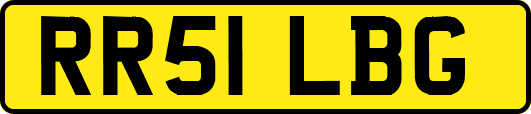 RR51 LBG